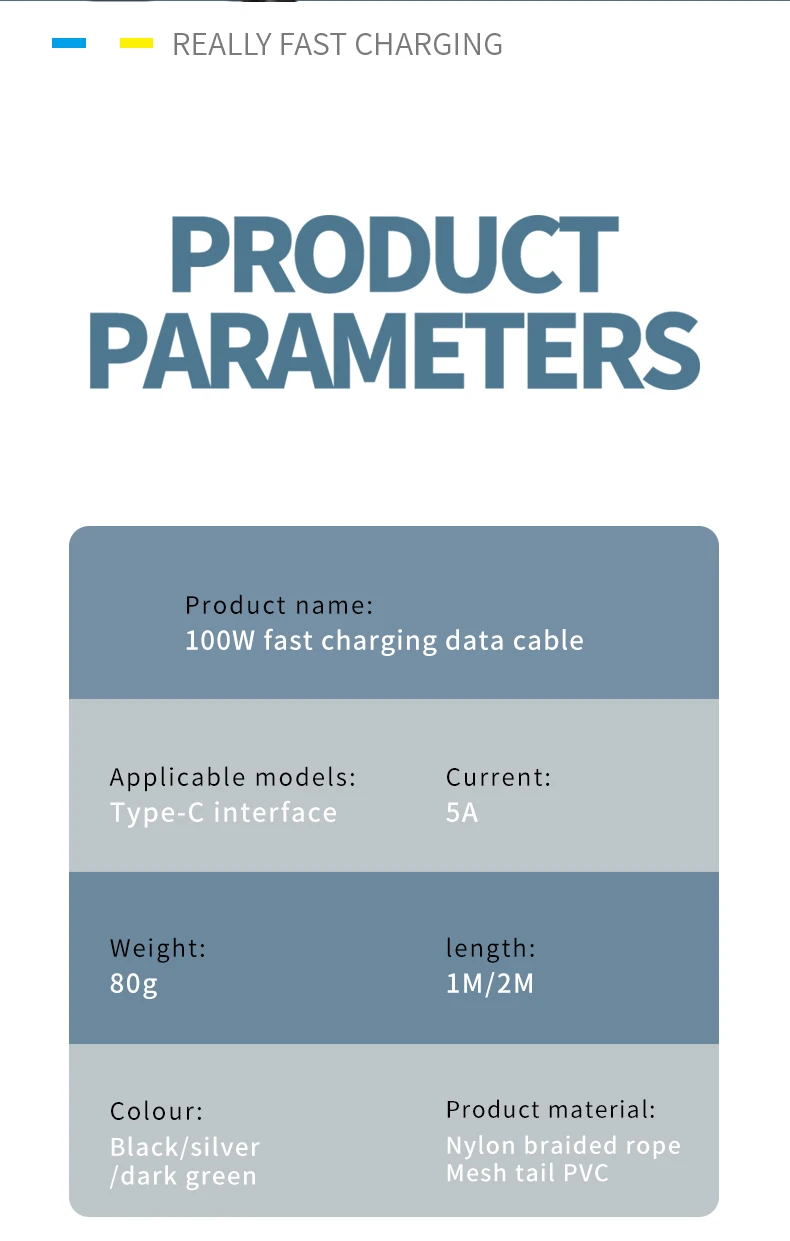 REALLY FAST CHARGING

PRODUCT PARAMETERS

Product name:
100W fast charging data cable

Applicable models:
Type-C interface

Current:
5A

Weight:
80g

length:
1M/2M

Colour:
Black/silver
/dark green

Product material:
Nylon braided rope
Mesh tail PVC